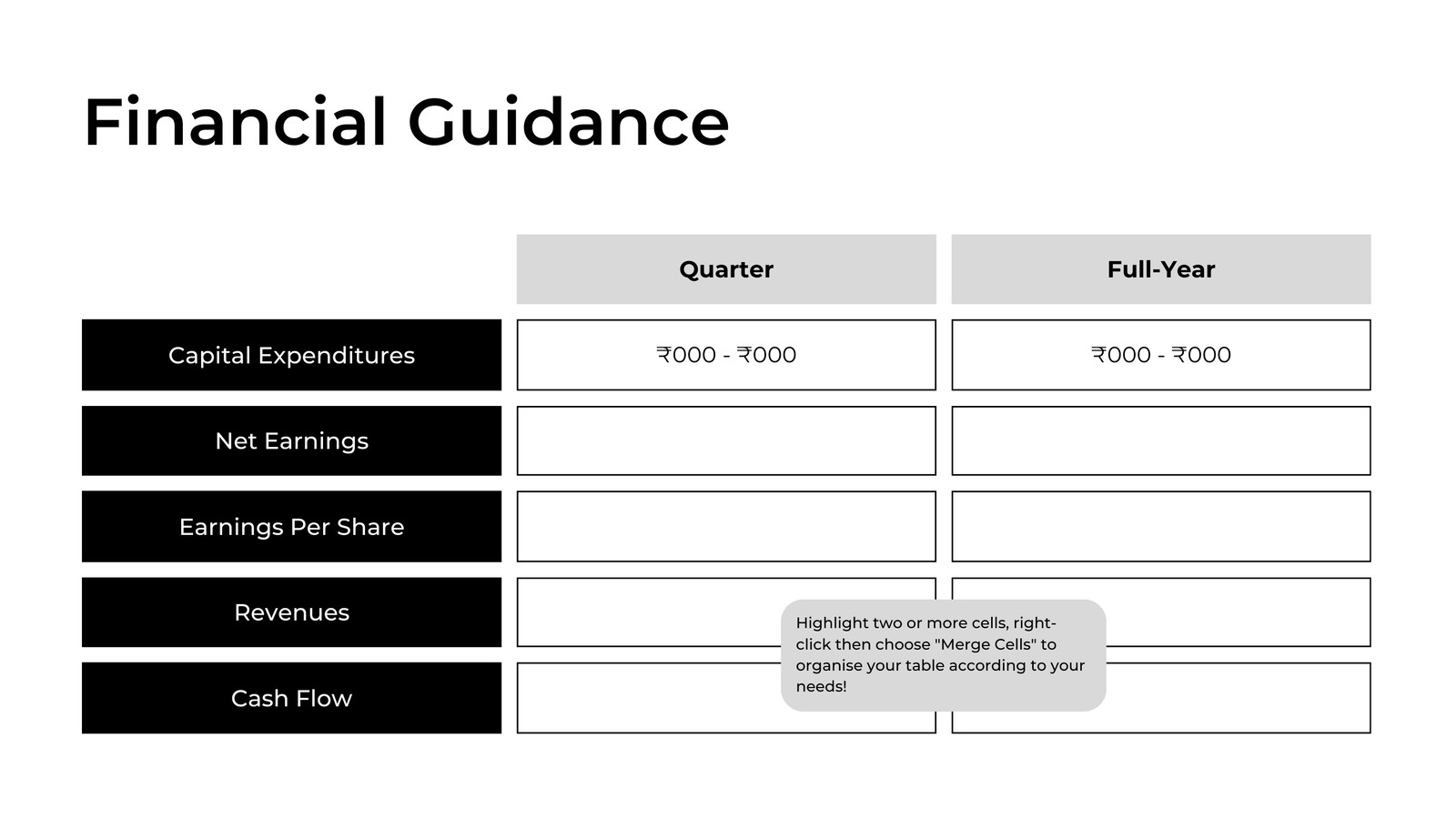 Financial Guidance

| | Quarter | Full-Year |
|---|---|---|
| Capital Expenditures | ₹000 - ₹000 | ₹000 - ₹000 |
| Net Earnings | | |
| Earnings Per Share | | |
| Revenues | | |
| Cash Flow | | |

Highlight two or more cells, right-click then choose "Merge Cells" to organise your table according to your needs!